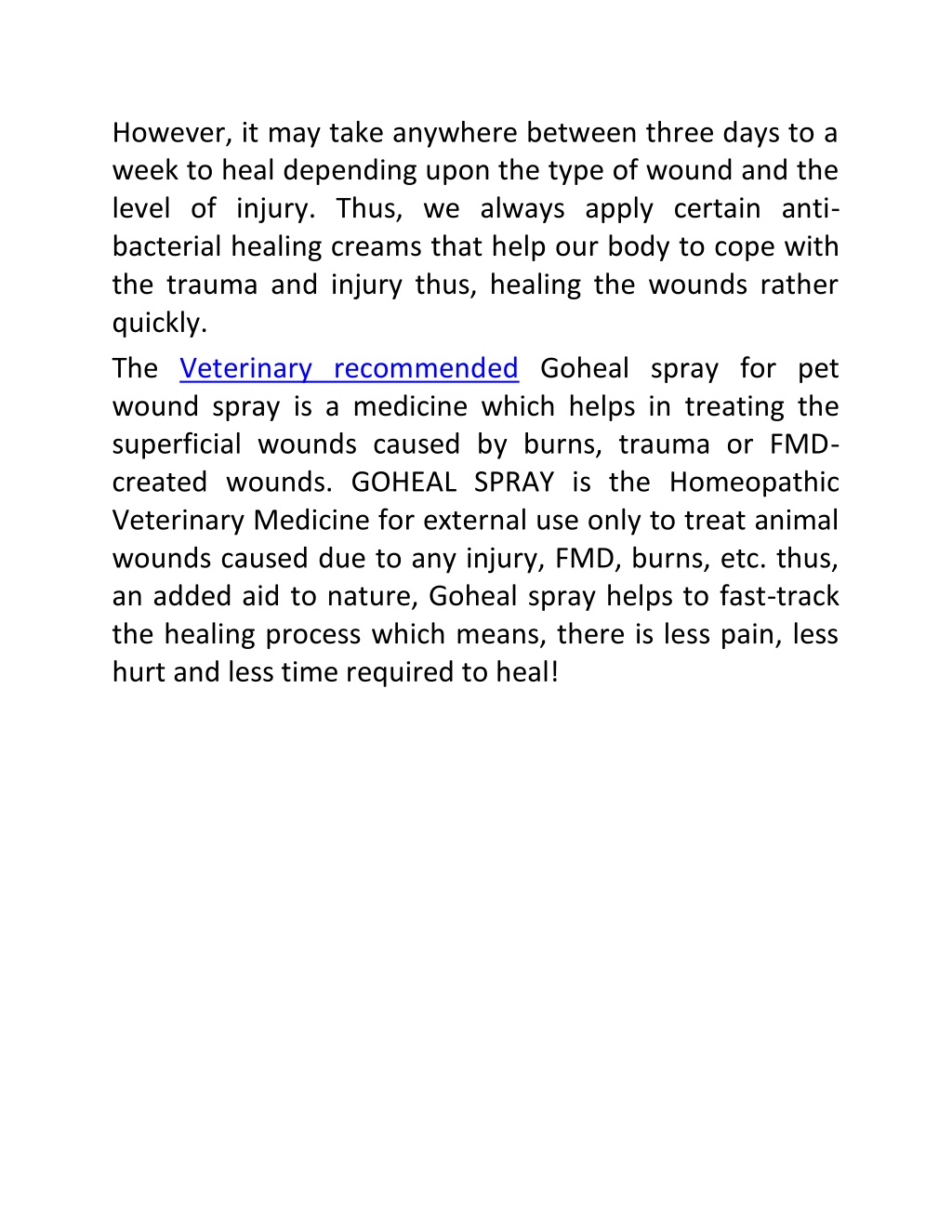 However, it may take anywhere between three days to a week to heal depending upon the type of wound and the level of injury. Thus, we always apply certain anti-bacterial healing creams that help our body to cope with the trauma and injury thus, healing the wounds rather quickly.

The Veterinary recommended Goheal spray for pet wound spray is a medicine which helps in treating the superficial wounds caused by burns, trauma or FMD-created wounds. GOHEAL SPRAY is the Homeopathic Veterinary Medicine for external use only to treat animal wounds caused due to any injury, FMD, burns, etc. thus, an added aid to nature, Goheal spray helps to fast-track the healing process which means, there is less pain, less hurt and less time required to heal!